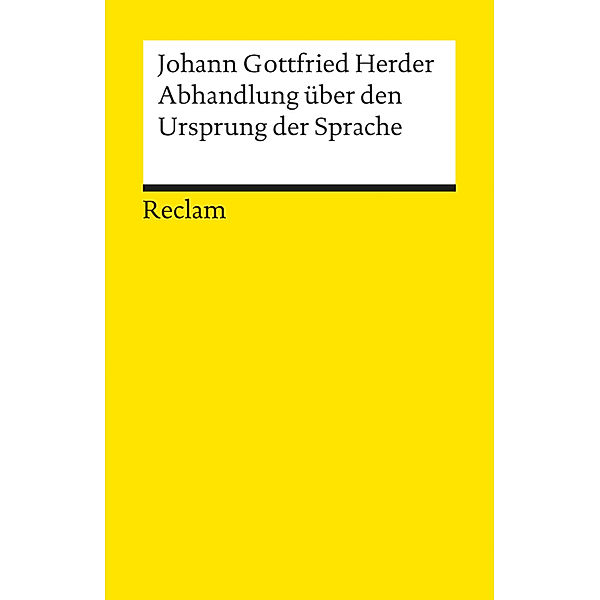 Johann Gottfried Herder
Abhandlung über den Ursprung der Sprache

Reclam